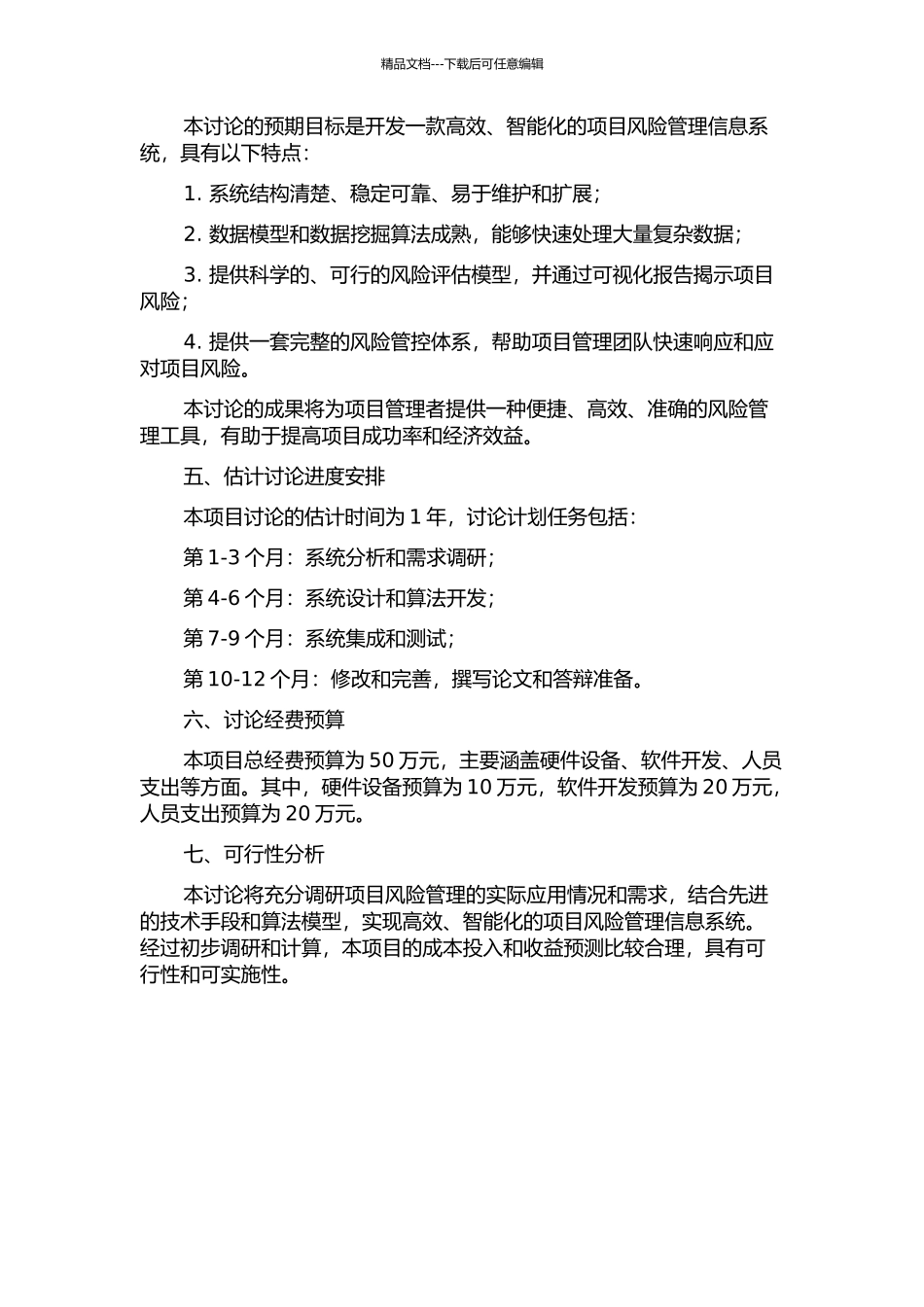 精品文档---下载后可任意编辑

本讨论的预期目标是开发一款高效、智能化的项目风险管理信息系统，具有以下特点：

1. 系统结构清楚、稳定可靠、易于维护和扩展；

2. 数据模型和数据挖掘算法成熟，能够快速处理大量复杂数据；

3. 提供科学的、可行的风险评估模型，并通过可视化报告揭示项目风险；

4. 提供一套完整的风险管控体系，帮助项目管理团队快速响应和应对项目风险。

本讨论的成果将为项目管理者提供一种便捷、高效、准确的风险管理工具，有助于提高项目成功率和经济效益。

五、估计讨论进度安排

本项目讨论的估计时间为 1 年，讨论计划任务包括：

第 1-3 个月：系统分析和需求调研；

第 4-6 个月：系统设计和算法开发；

第 7-9 个月：系统集成和测试；

第 10-12 个月：修改和完善，撰写论文和答辩准备。

六、讨论经费预算

本项目总经费预算为 50 万元，主要涵盖硬件设备、软件开发、人员支出等方面。其中，硬件设备预算为 10 万元，软件开发预算为 20 万元，人员支出预算为 20 万元。

七、可行性分析

本讨论将充分调研项目风险管理的实际应用情况和需求，结合先进的技术手段和算法模型，实现高效、智能化的项目风险管理信息系统。经过初步调研和计算，本项目的成本投入和收益预测比较合理，具有可行性和可实施性。